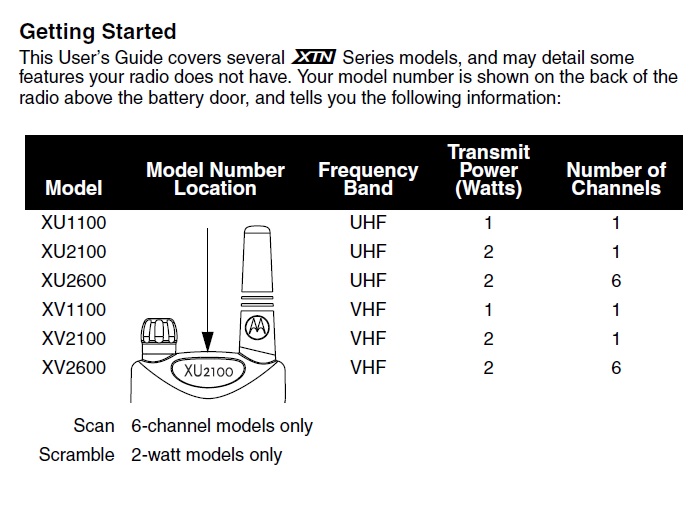 Getting Started

This User's Guide covers several XTN Series models, and may detail some features your radio does not have. Your model number is shown on the back of the radio above the battery door, and tells you the following information:

| Model | Model Number Location | Frequency Band | Transmit Power (Watts) | Number of Channels |
|---|---|---|---|---|
| XU1100 | XU2100 | UHF | 1 | 1 |
| XU2100 | | UHF | 2 | 1 |
| XU2600 | | UHF | 2 | 6 |
| XV1100 | | VHF | 1 | 1 |
| XV2100 | | VHF | 2 | 1 |
| XV2600 | | VHF | 2 | 6 |

Scan 6-channel models only
Scramble 2-watt models only